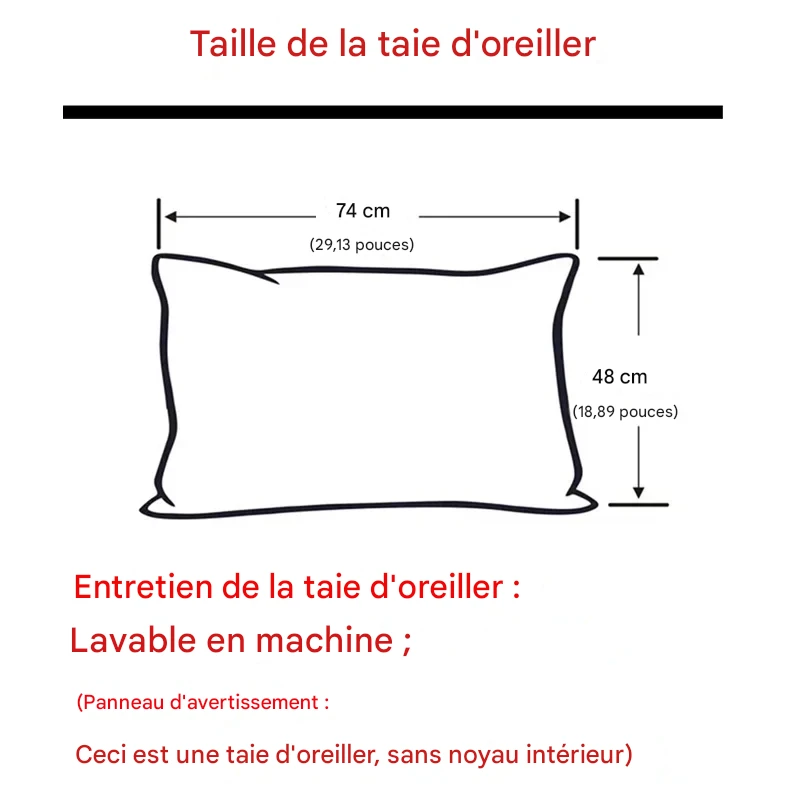 Taille de la taie d'oreiller

74 cm
(29,13 pouces)

48 cm
(18,89 pouces)

Entretien de la taie d'oreiller :
Lavable en machine ;

(Panneau d'avertissement :
Ceci est une taie d'oreiller, sans noyau intérieur)